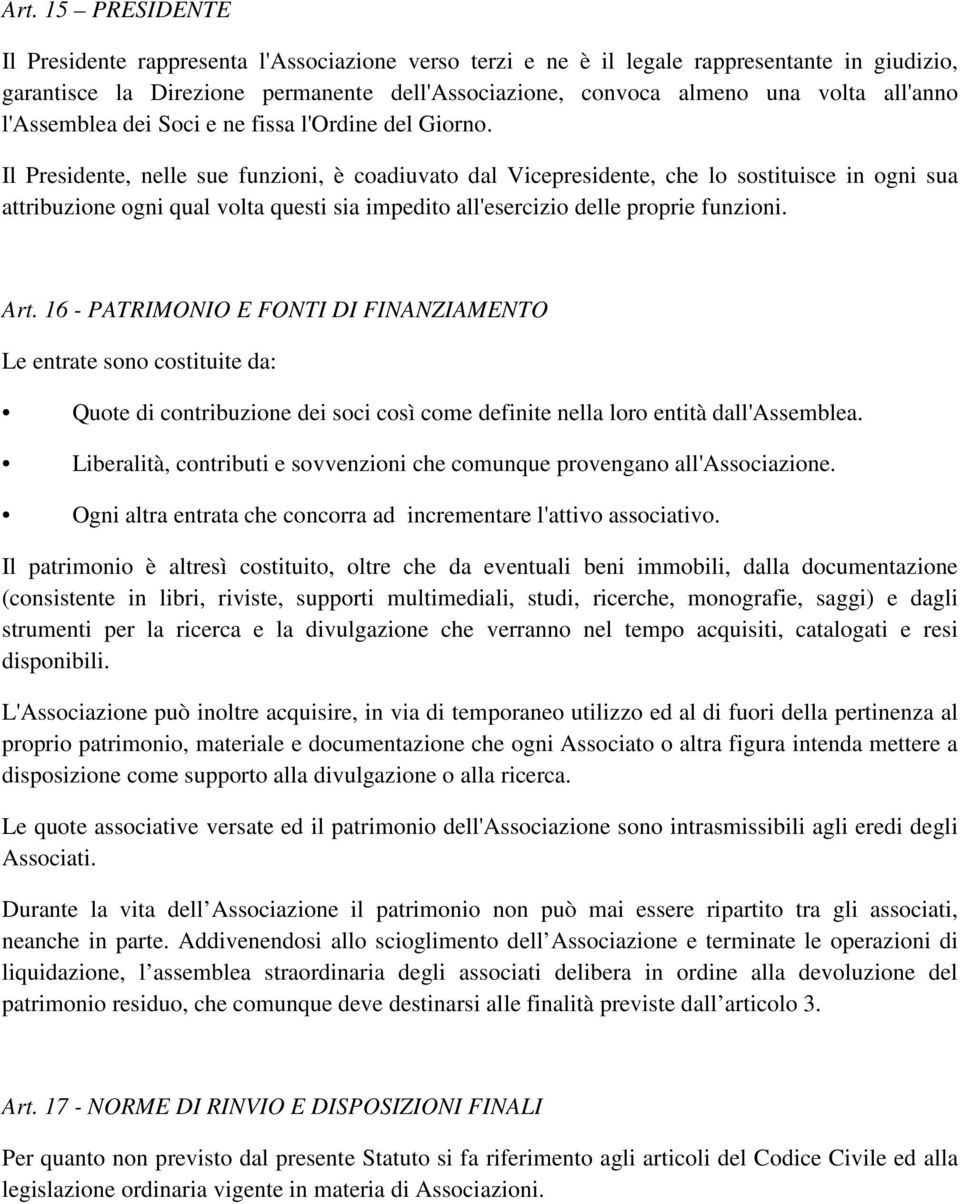 Art. 15 – PRESIDENTE

Il Presidente rappresenta l'Associazione verso terzi e ne è il legale rappresentante in giudizio, garantisce la Direzione permanente dell'Associazione, convoca almeno una volta all'anno l'Assemblea dei Soci e ne fissa l'Ordine del Giorno.

Il Presidente, nelle sue funzioni, è coadiuvato dal Vicepresidente, che lo sostituisce in ogni sua attribuzione ogni qual volta questi sia impedito all'esercizio delle proprie funzioni.

Art. 16 - PATRIMONIO E FONTI DI FINANZIAMENTO

Le entrate sono costituite da:

• Quote di contribuzione dei soci così come definite nella loro entità dall'Assemblea.

• Liberalità, contributi e sovvenzioni che comunque provengano all'Associazione.

• Ogni altra entrata che concorra ad incrementare l'attivo associativo.

Il patrimonio è altresì costituito, oltre che da eventuali beni immobili, dalla documentazione (consistente in libri, riviste, supporti multimediali, studi, ricerche, monografie, saggi) e dagli strumenti per la ricerca e la divulgazione che verranno nel tempo acquisiti, catalogati e resi disponibili.

L'Associazione può inoltre acquisire, in via di temporaneo utilizzo ed al di fuori della pertinenza al proprio patrimonio, materiale e documentazione che ogni Associato o altra figura intenda mettere a disposizione come supporto alla divulgazione o alla ricerca.

Le quote associative versate ed il patrimonio dell'Associazione sono intrasmissibili agli eredi degli Associati.

Durante la vita dell Associazione il patrimonio non può mai essere ripartito tra gli associati, neanche in parte. Addivenendosi allo scioglimento dell Associazione e terminate le operazioni di liquidazione, l assemblea straordinaria degli associati delibera in ordine alla devoluzione del patrimonio residuo, che comunque deve destinarsi alle finalità previste dall articolo 3.

Art. 17 - NORME DI RINVIO E DISPOSIZIONI FINALI

Per quanto non previsto dal presente Statuto si fa riferimento agli articoli del Codice Civile ed alla legislazione ordinaria vigente in materia di Associazioni.